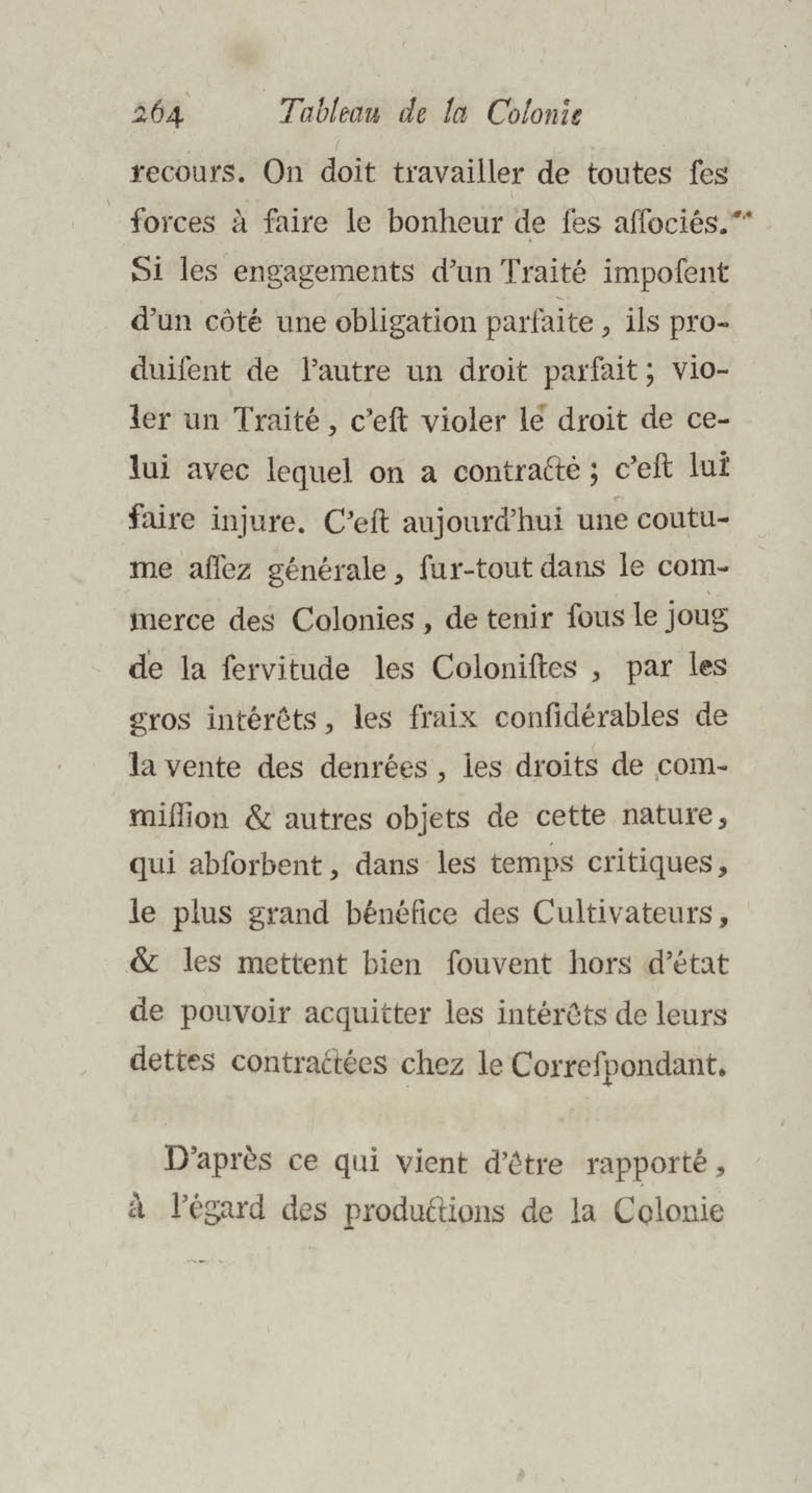 264 Tableau de la Colonie

recours. On doit travailler de toutes ſes forces à faire le bonheur de ſes aſſociés." Si les engagements d'un Traité impoſent d'un côté une obligation parfaite, ils produiſent de l'autre un droit parfait; violer un Traité, c'eſt violer le droit de celui avec lequel on a contracté; c'eſt lui faire injure. C'eſt aujourd'hui une coutume aſſez générale, ſur-tout dans le commerce des Colonies, de tenir ſous le joug de la ſervitude les Coloniſtes, par les gros intérêts, les fraix conſidérables de la vente des denrées, les droits de commiſſion & autres objets de cette nature, qui abſorbent, dans les temps critiques, le plus grand bénéfice des Cultivateurs, & les mettent bien ſouvent hors d'état de pouvoir acquitter les intérêts de leurs dettes contractées chez le Correſpondant.

D'après ce qui vient d'être rapporté, à l'égard des productions de la Colonie